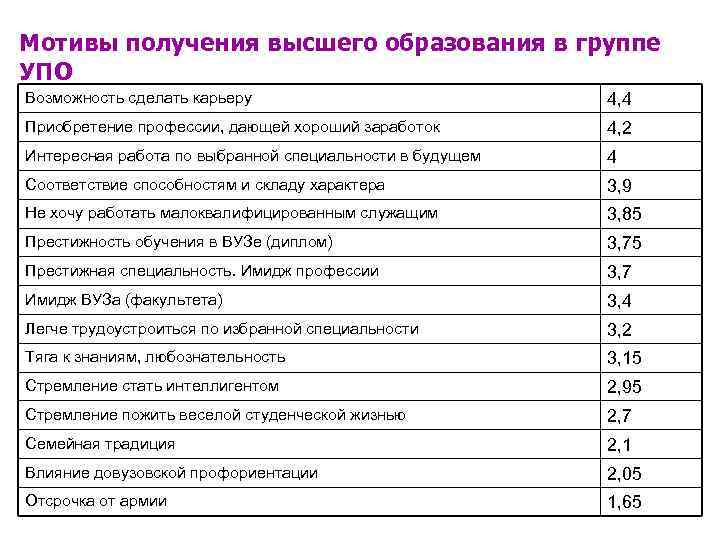 Мотивы получения высшего образования в группе УПО

| | |
|---|---|
| Возможность сделать карьеру | 4,4 |
| Приобретение профессии, дающей хороший заработок | 4,2 |
| Интересная работа по выбранной специальности в будущем | 4 |
| Соответствие способностям и складу характера | 3,9 |
| Не хочу работать малоквалифицированным служащим | 3,85 |
| Престижность обучения в ВУЗе (диплом) | 3,75 |
| Престижная специальность. Имидж профессии | 3,7 |
| Имидж ВУЗа (факультета) | 3,4 |
| Легче трудоустроиться по избранной специальности | 3,2 |
| Тяга к знаниям, любознательность | 3,15 |
| Стремление стать интеллигентом | 2,95 |
| Стремление пожить веселой студенческой жизнью | 2,7 |
| Семейная традиция | 2,1 |
| Влияние довузовской профориентации | 2,05 |
| Отсрочка от армии | 1,65 |